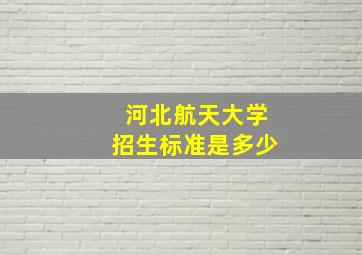 河北航天大学
招生标准是多少